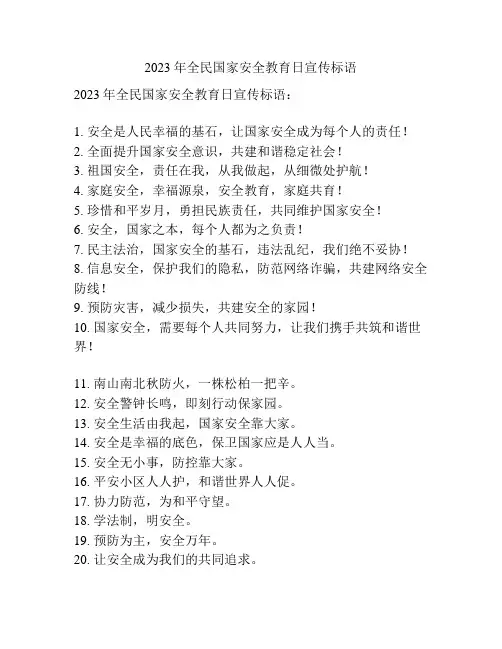 2023 年全民国家安全教育日宣传标语

2023 年全民国家安全教育日宣传标语：

1. 安全是人民幸福的基石，让国家安全成为每个人的责任！
2. 全面提升国家安全意识，共建和谐稳定社会！
3. 祖国安全，责任在我，从我做起，从细微处护航！
4. 家庭安全，幸福源泉，安全教育，家庭共育！
5. 珍惜和平岁月，勇担民族责任，共同维护国家安全！
6. 安全，国家之本，每个人都为之负责！
7. 民主法治，国家安全的基石，违法乱纪，我们绝不妥协！
8. 信息安全，保护我们的隐私，防范网络诈骗，共建网络安全防线！
9. 预防灾害，减少损失，共建安全的家园！
10. 国家安全，需要每个人共同努力，让我们携手共筑和谐世界！

11. 南山南北秋防火，一株松柏一把辛。
12. 安全警钟长鸣，即刻行动保家园。
13. 安全生活由我起，国家安全靠大家。
14. 安全是幸福的底色，保卫国家应是人人当。
15. 安全无小事，防控靠大家。
16. 平安小区人人护，和谐世界人人促。
17. 协力防范，为和平守望。
18. 学法制，明安全。
19. 预防为主，安全万年。
20. 让安全成为我们的共同追求。